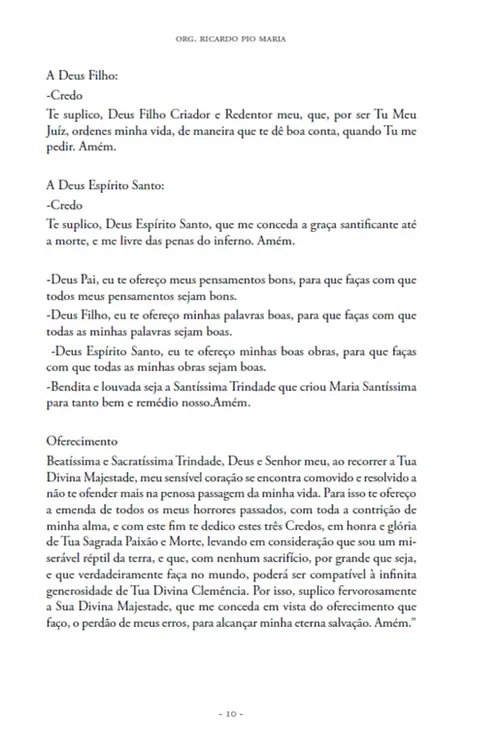 ORG. RICARDO PIO MARIA

A Deus Filho:
-Credo
Te suplico, Deus Filho Criador e Redentor meu, que, por ser Tu Meu Juíz, ordenes minha vida, de maneira que te dê boa conta, quando Tu me pedir. Amém.

A Deus Espírito Santo:
-Credo
Te suplico, Deus Espírito Santo, que me conceda a graça santificante até a morte, e me livre das penas do inferno. Amém.

-Deus Pai, eu te ofereço meus pensamentos bons, para que faças com que todos meus pensamentos sejam bons.
-Deus Filho, eu te ofereço minhas palavras boas, para que faças com que todas as minhas palavras sejam boas.
-Deus Espírito Santo, eu te ofereço minhas boas obras, para que faças com que todas as minhas obras sejam boas.
-Bendita e louvada seja a Santíssima Trindade que criou Maria Santíssima para tanto bem e remédio nosso.Amém.

Oferecimento
Beatíssima e Sacratíssima Trindade, Deus e Senhor meu, ao recorrer a Tua Divina Majestade, meu sensível coração se encontra comovido e resolvido a não te ofender mais na penosa passagem da minha vida. Para isso te ofereço a emenda de todos os meus horrores passados, com toda a contrição de minha alma, e com este fim te dedico estes três Credos, em honra e glória de Tua Sagrada Paixão e Morte, levando em consideração que sou um miserável réptil da terra, e que, com nenhum sacrifício, por grande que seja, e que verdadeiramente faça no mundo, poderá ser compatível à infinita generosidade de Tua Divina Clemência. Por isso, suplico fervorosamente a Sua Divina Majestade, que me conceda em vista do oferecimento que faço, o perdão de meus erros, para alcançar minha eterna salvação. Amém."

- 10 -